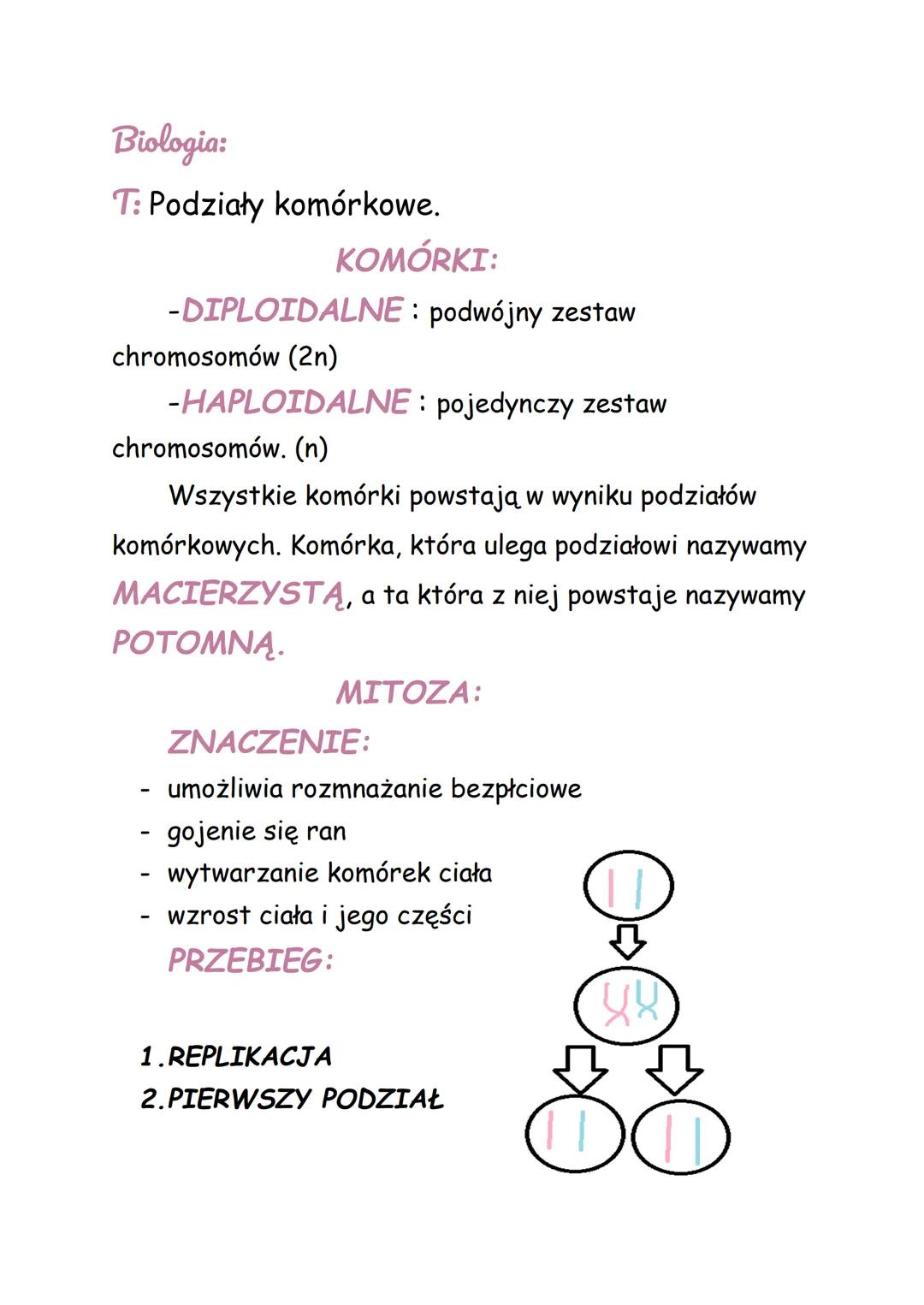 Biologia:

T: Podziały komórkowe.

KOMÓRKI:

-DIPLOIDALNE : podwójny zestaw chromosomów (2n)

-HAPLOIDALNE : pojedynczy zestaw chromosomów. (n)

Wszystkie komórki powstają w wyniku podziałów komórkowych. Komórka, która ulega podziałowi nazywamy MACIERZYSTĄ, a ta która z niej powstaje nazywamy POTOMNĄ.

MITOZA:

ZNACZENIE:

- umożliwia rozmnażanie bezpłciowe
- gojenie się ran
- wytwarzanie komórek ciała
- wzrost ciała i jego części

PRZEBIEG:

1.REPLIKACJA
2.PIERWSZY PODZIAŁ